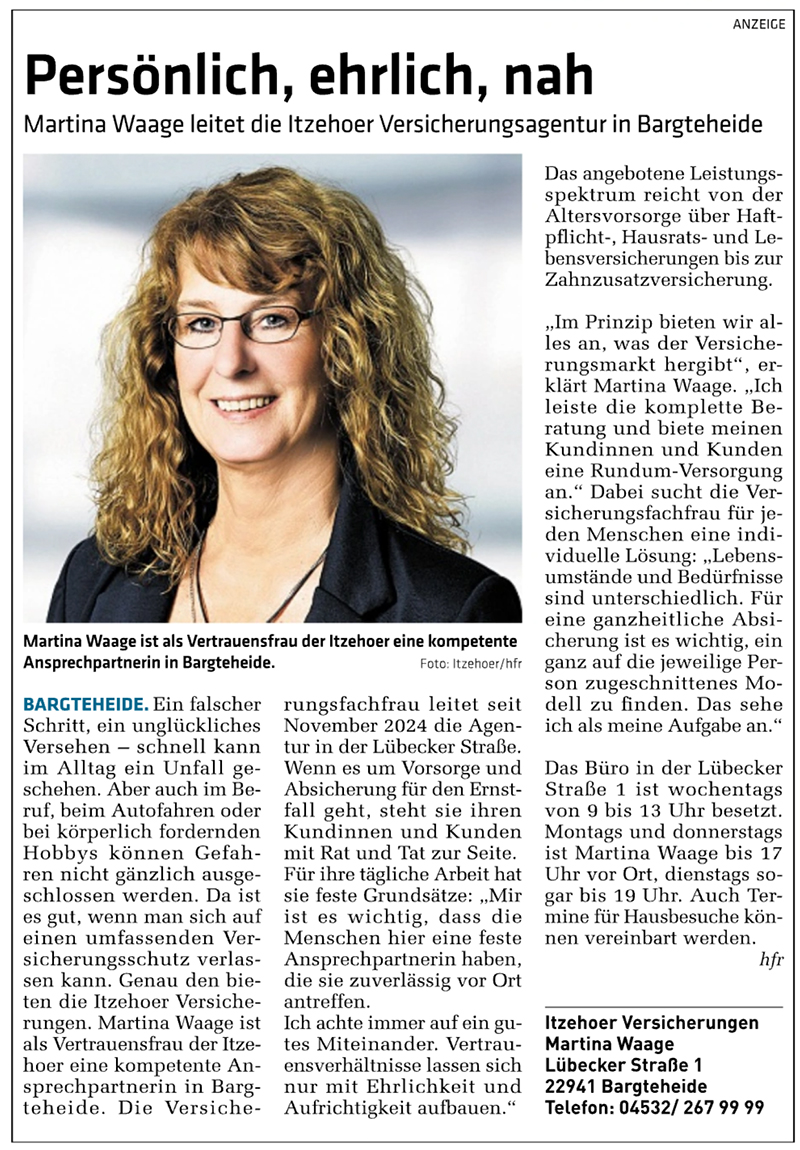 ANZEIGE

Persönlich, ehrlich, nah

Martina Waage leitet die Itzehoer Versicherungsagentur in Bargteheide

Martina Waage ist als Vertrauensfrau der Itzehoer eine kompetente Ansprechpartnerin in Bargteheide. Foto: Itzehoer/hfr

BARGTEHEIDE. Ein falscher Schritt, ein unglückliches Versehen – schnell kann im Alltag ein Unfall geschehen. Aber auch im Beruf, beim Autofahren oder bei körperlich fordernden Hobbys können Gefahren nicht gänzlich ausgeschlossen werden. Da ist es gut, wenn man sich auf einen umfassenden Versicherungsschutz verlassen kann. Genau den bieten die Itzehoer Versicherungen. Martina Waage ist als Vertrauensfrau der Itzehoer eine kompetente Ansprechpartnerin in Bargteheide. Die Versicherungsfachfrau leitet seit November 2024 die Agentur in der Lübecker Straße. Wenn es um Vorsorge und Absicherung für den Ernstfall geht, steht sie ihren Kundinnen und Kunden mit Rat und Tat zur Seite. Für ihre tägliche Arbeit hat sie feste Grundsätze: „Mir ist es wichtig, dass die Menschen hier eine feste Ansprechpartnerin haben, die sie zuverlässig vor Ort antreffen.
Ich achte immer auf ein gutes Miteinander. Vertrauensverhältnisse lassen sich nur mit Ehrlichkeit und Aufrichtigkeit aufbauen.“

Das angebotene Leistungsspektrum reicht von der Altersvorsorge über Haftpflicht-, Hausrats- und Lebensversicherungen bis zur Zahnzusatzversicherung.

„Im Prinzip bieten wir alles an, was der Versicherungsmarkt hergibt“, erklärt Martina Waage. „Ich leiste die komplette Beratung und biete meinen Kundinnen und Kunden eine Rundum-Versorgung an.“ Dabei sucht die Versicherungsfachfrau für jeden Menschen eine individuelle Lösung: „Lebensumstände und Bedürfnisse sind unterschiedlich. Für eine ganzheitliche Absicherung ist es wichtig, ein ganz auf die jeweilige Person zugeschnittenes Modell zu finden. Das sehe ich als meine Aufgabe an.“

Das Büro in der Lübecker Straße 1 ist wochentags von 9 bis 13 Uhr besetzt. Montags und donnerstags ist Martina Waage bis 17 Uhr vor Ort, dienstags sogar bis 19 Uhr. Auch Termine für Hausbesuche können vereinbart werden.
hfr

Itzehoer Versicherungen
Martina Waage
Lübecker Straße 1
22941 Bargteheide
Telefon: 04532/ 267 99 99